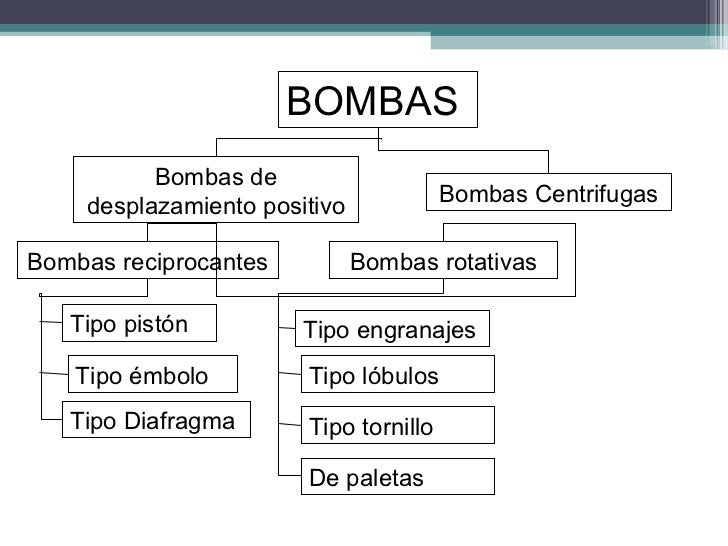 BOMBAS

Bombas de desplazamiento positivo

Bombas Centrifugas

Bombas reciprocantes

Bombas rotativas

Tipo pistón

Tipo émbolo

Tipo Diafragma

Tipo engranajes

Tipo lóbulos

Tipo tornillo

De paletas